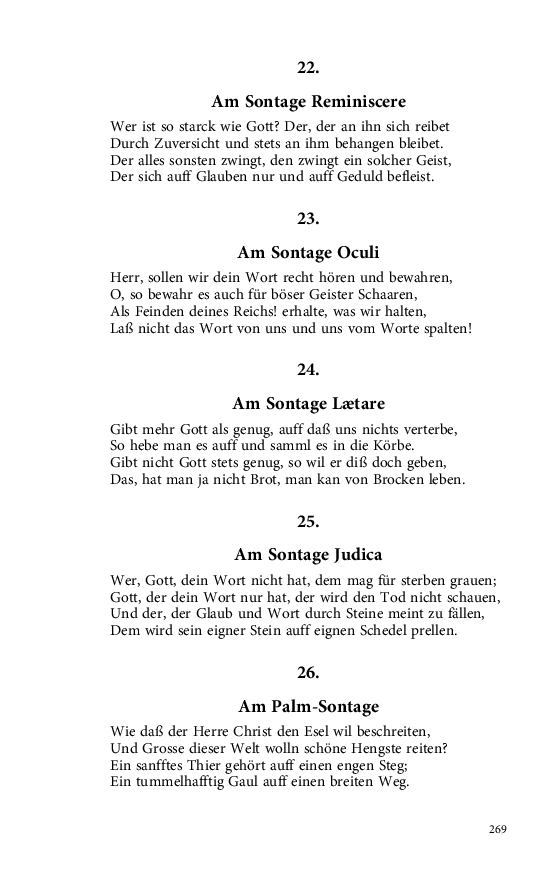 22.

Am Sontage Reminiscere

Wer ist so starck wie Gott? Der, der an ihn sich reibet
Durch Zuversicht und stets an ihm behangen bleibet.
Der alles sonsten zwingt, den zwingt ein solcher Geist,
Der sich auff Glauben nur und auff Geduld befleist.

23.

Am Sontage Oculi

Herr, sollen wir dein Wort recht hören und bewahren,
O, so bewahr es auch für böser Geister Schaaren,
Als Feinden deines Reichs! erhalte, was wir halten,
Laß nicht das Wort von uns und uns vom Worte spalten!

24.

Am Sontage Lætare

Gibt mehr Gott als genug, auff daß uns nichts verterbe,
So hebe man es auff und samml es in die Körbe.
Gibt nicht Gott stets genug, so wil er diß doch geben,
Das, hat man ja nicht Brot, man kan von Brocken leben.

25.

Am Sontage Judica

Wer, Gott, dein Wort nicht hat, dem mag für sterben grauen;
Gott, der dein Wort nur hat, der wird den Tod nicht schauen,
Und der, der Glaub und Wort durch Steine meint zu fällen,
Dem wird sein eigner Stein auff eignen Schedel prellen.

26.

Am Palm-Sontage

Wie daß der Herre Christ den Esel wil beschreiten,
Und Grosse dieser Welt wolln schöne Hengste reiten?
Ein sanfftes Thier gehört auff einen engen Steg;
Ein tummelhafftig Gaul auff einen breiten Weg.

269